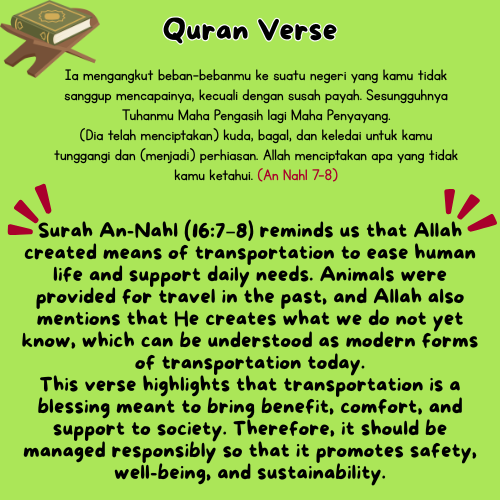 Quran Verse

Ia mengangkut beban-bebanmu ke suatu negeri yang kamu tidak sanggup mencapainya, kecuali dengan susah payah. Sesungguhnya Tuhanmu Maha Pengasih lagi Maha Penyayang.
(Dia telah menciptakan) kuda, bagal, dan keledai untuk kamu tunggangi dan (menjadi) perhiasan. Allah menciptakan apa yang tidak kamu ketahui. (An Nahl 7-8)

Surah An-Nahl (16:7–8) reminds us that Allah created means of transportation to ease human life and support daily needs. Animals were provided for travel in the past, and Allah also mentions that He creates what we do not yet know, which can be understood as modern forms of transportation today.
This verse highlights that transportation is a blessing meant to bring benefit, comfort, and support to society. Therefore, it should be managed responsibly so that it promotes safety, well-being, and sustainability.